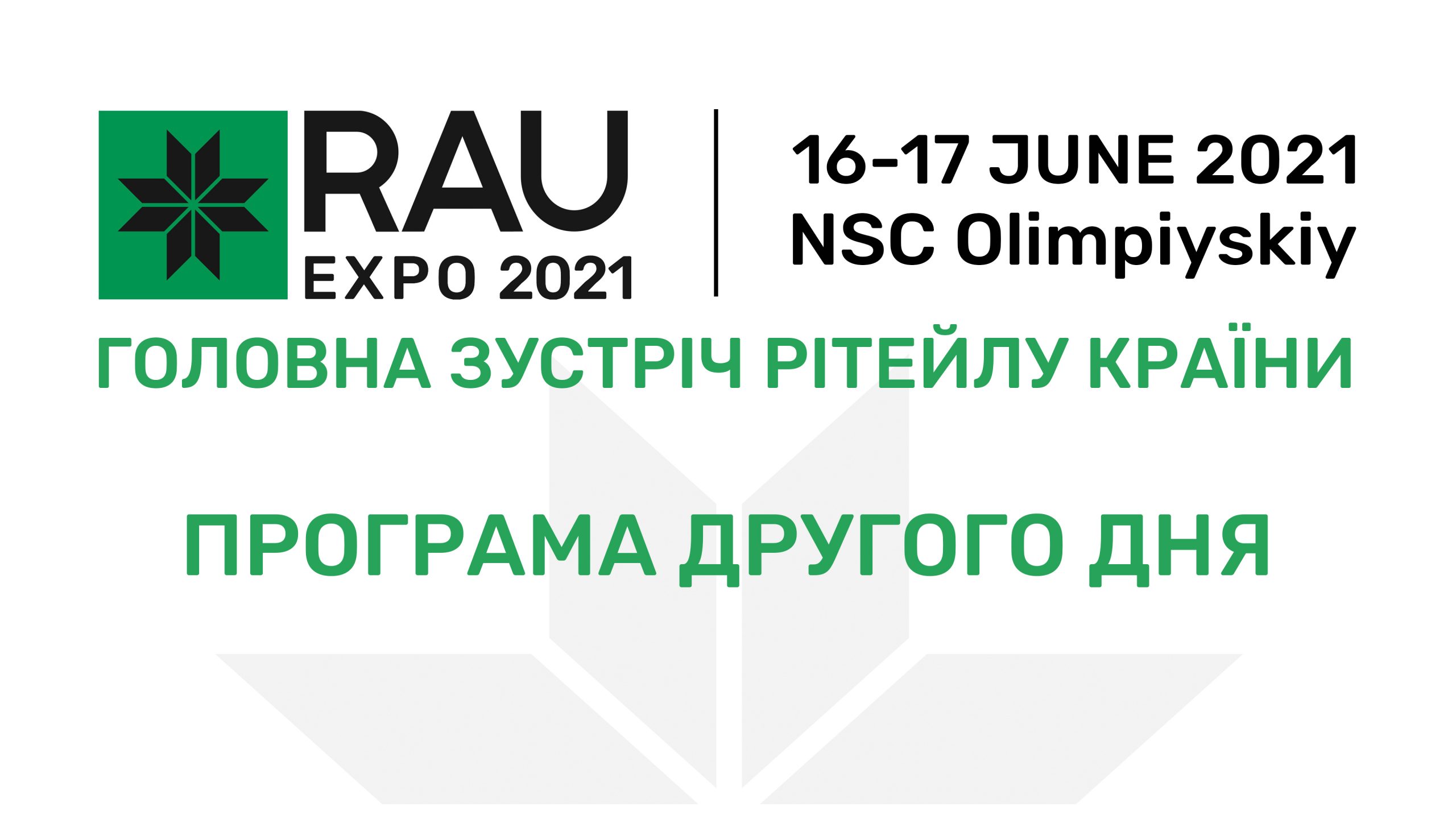 RAU
EXPO 2021

16-17 JUNE 2021
NSC Olimpiyskiy

ГОЛОВНА ЗУСТРІЧ РІТЕЙЛУ КРАЇНИ

ПРОГРАМА ДРУГОГО ДНЯ